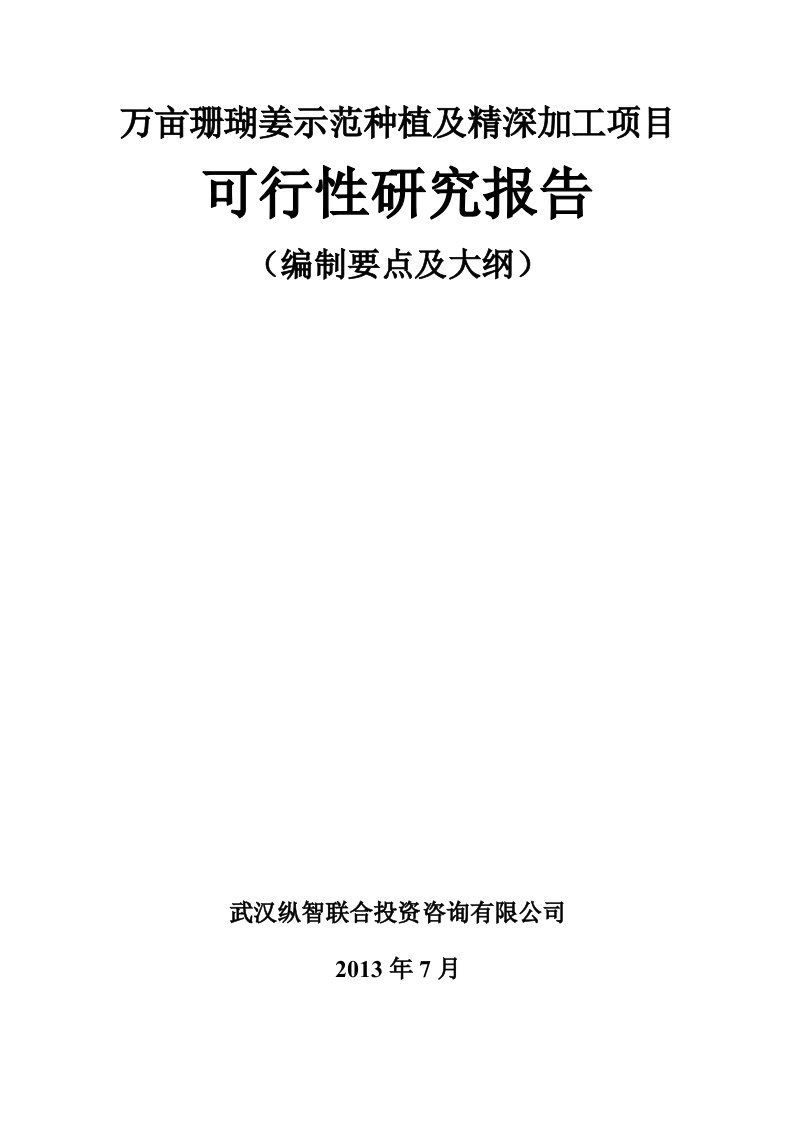 万亩珊瑚姜示范种植及精深加工项目

可行性研究报告

（编制要点及大纲）

武汉纵智联合投资咨询有限公司

2013 年 7 月